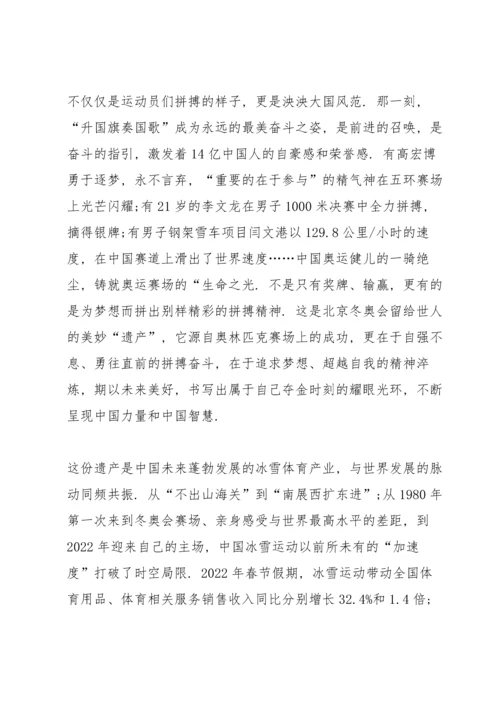 不仅仅是运动员们拼搏的样子，更是泱泱大国风范．那一刻，“升国旗奏国歌”成为永远的最美奋斗之姿，是前进的召唤，是奋斗的指引，激发着14亿中国人的自豪感和荣誉感．有高宏博勇于逐梦，永不言弃，“重要的在于参与”的精气神在五环赛场上光芒闪耀;有21岁的李文龙在男子1000米决赛中全力拼搏，摘得银牌;有男子钢架雪车项目闫文港以129.8公里/小时的速度，在中国赛道上滑出了世界速度……中国奥运健儿的一骑绝尘，铸就奥运赛场的“生命之光．不是只有奖牌、输赢，更有的是为梦想而拼出别样精彩的拼搏精神．这是北京冬奥会留给世人的美妙“遗产”，它源自奥林匹克赛场上的成功，更在于自强不息、勇往直前的拼搏奋斗，在于追求梦想、超越自我的精神淬炼，期以未来美好，书写出属于自己夺金时刻的耀眼光环，不断呈现中国力量和中国智慧．

这份遗产是中国未来蓬勃发展的冰雪体育产业，与世界发展的脉动同频共振．从“不出山海关”到“南展西扩东进”;从1980年第一次来到冬奥会赛场、亲身感受与世界最高水平的差距，到2022年迎来自己的主场，中国冰雪运动以前所未有的“加速度”打破了时空局限．2022年春节假期，冰雪运动带动全国体育用品、体育相关服务销售收入同比分别增长32.4%和1.4倍;